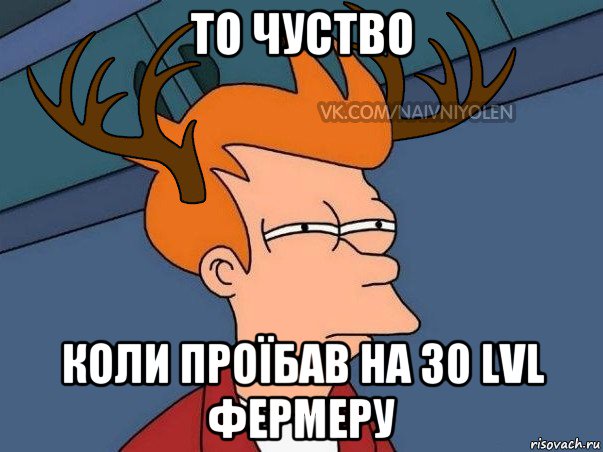 ТО ЧУСТВО

VK.COM/NAIVNIYOLEN

КОЛИ ПРОЇБАВ НА 30 LVL ФЕРМЕРУ

risovach.ru